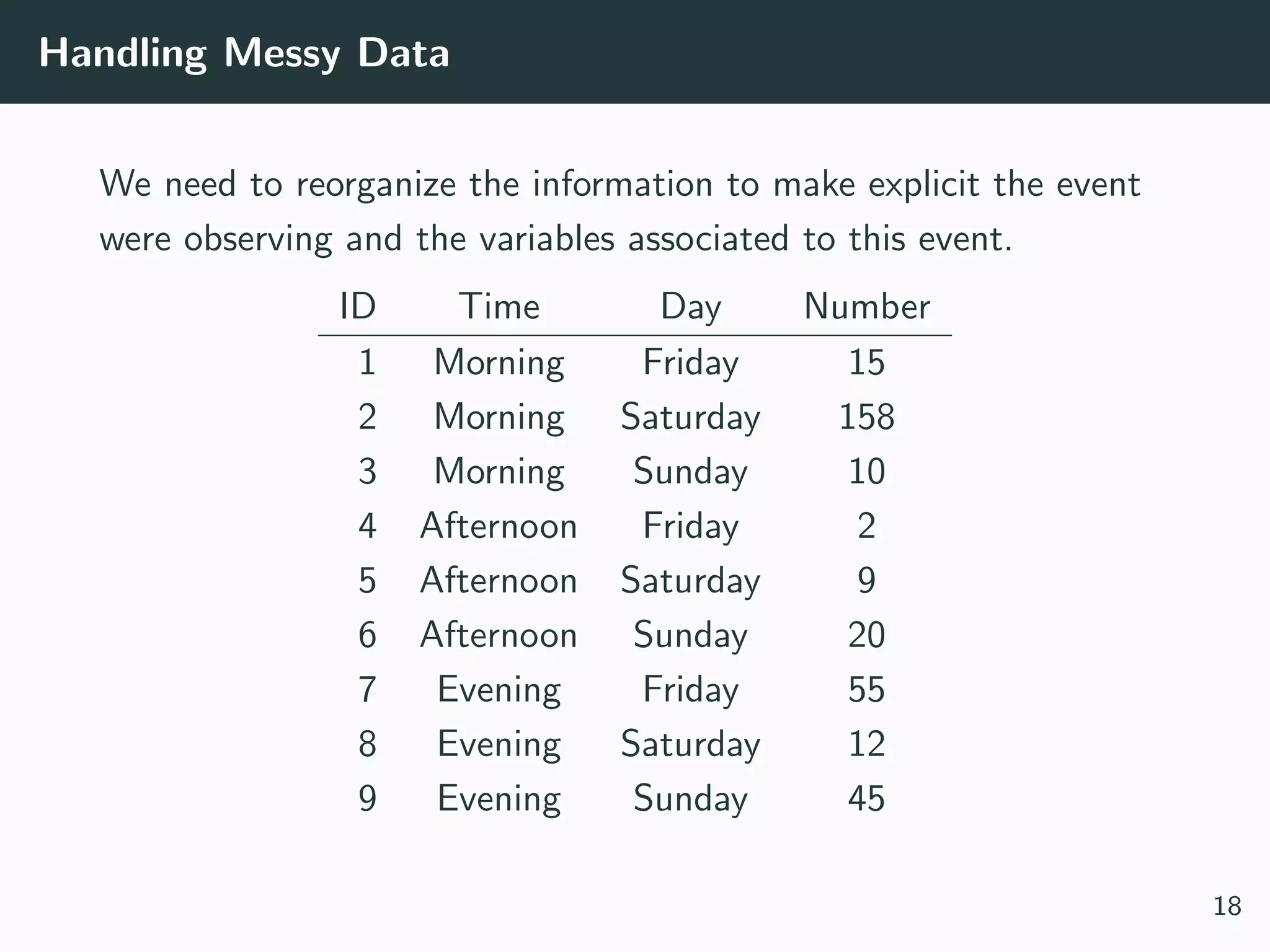 Handling Messy Data

We need to reorganize the information to make explicit the event were observing and the variables associated to this event.

| ID | Time | Day | Number |
|---|---|---|---|
| 1 | Morning | Friday | 15 |
| 2 | Morning | Saturday | 158 |
| 3 | Morning | Sunday | 10 |
| 4 | Afternoon | Friday | 2 |
| 5 | Afternoon | Saturday | 9 |
| 6 | Afternoon | Sunday | 20 |
| 7 | Evening | Friday | 55 |
| 8 | Evening | Saturday | 12 |
| 9 | Evening | Sunday | 45 |

18